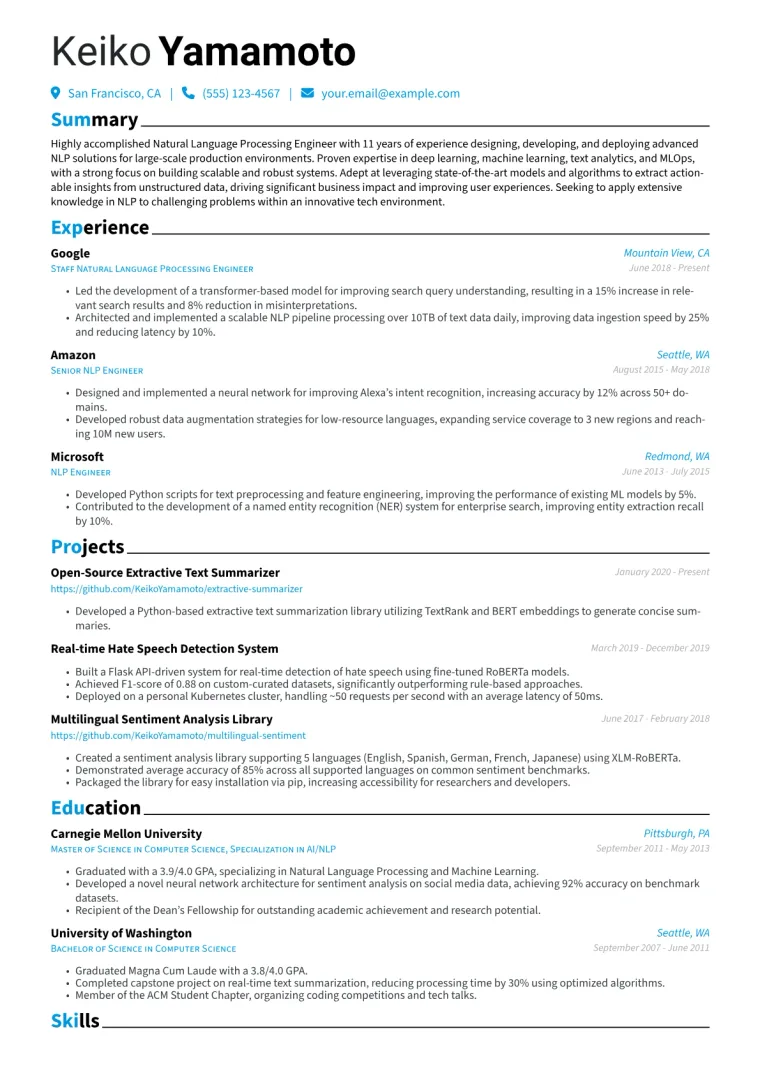 Keiko Yamamoto

San Francisco, CA | (555) 123-4567 | your.email@example.com

Summary

Highly accomplished Natural Language Processing Engineer with 11 years of experience designing, developing, and deploying advanced NLP solutions for large-scale production environments. Proven expertise in deep learning, machine learning, text analytics, and MLOps, with a strong focus on building scalable and robust systems. Adept at leveraging state-of-the-art models and algorithms to extract actionable insights from unstructured data, driving significant business impact and improving user experiences. Seeking to apply extensive knowledge in NLP to challenging problems within an innovative tech environment.

Experience

Google
Mountain View, CA
Staff Natural Language Processing Engineer
June 2018 - Present

• Led the development of a transformer-based model for improving search query understanding, resulting in a 15% increase in relevant search results and 8% reduction in misinterpretations.
• Architected and implemented a scalable NLP pipeline processing over 10TB of text data daily, improving data ingestion speed by 25% and reducing latency by 10%.

Amazon
Seattle, WA
Senior NLP Engineer
August 2015 - May 2018

• Designed and implemented a neural network for improving Alexa's intent recognition, increasing accuracy by 12% across 50+ domains.
• Developed robust data augmentation strategies for low-resource languages, expanding service coverage to 3 new regions and reaching 10M new users.

Microsoft
Redmond, WA
NLP Engineer
June 2013 - July 2015

• Developed Python scripts for text preprocessing and feature engineering, improving the performance of existing ML models by 5%.
• Contributed to the development of a named entity recognition (NER) system for enterprise search, improving entity extraction recall by 10%.

Projects

Open-Source Extractive Text Summarizer
January 2020 - Present
https://github.com/KeikoYamamoto/extractive-summarizer

• Developed a Python-based extractive text summarization library utilizing TextRank and BERT embeddings to generate concise summaries.

Real-time Hate Speech Detection System
March 2019 - December 2019

• Built a Flask API-driven system for real-time detection of hate speech using fine-tuned RoBERTa models.
• Achieved F1-score of 0.88 on custom-curated datasets, significantly outperforming rule-based approaches.
• Deployed on a personal Kubernetes cluster, handling ~50 requests per second with an average latency of 50ms.

Multilingual Sentiment Analysis Library
June 2017 - February 2018
https://github.com/KeikoYamamoto/multilingual-sentiment

• Created a sentiment analysis library supporting 5 languages (English, Spanish, German, French, Japanese) using XLM-RoBERTa.
• Demonstrated average accuracy of 85% across all supported languages on common sentiment benchmarks.
• Packaged the library for easy installation via pip, increasing accessibility for researchers and developers.

Education

Carnegie Mellon University
Pittsburgh, PA
Master of Science in Computer Science, Specialization in AI/NLP
September 2011 - May 2013

• Graduated with a 3.9/4.0 GPA, specializing in Natural Language Processing and Machine Learning.
• Developed a novel neural network architecture for sentiment analysis on social media data, achieving 92% accuracy on benchmark datasets.
• Recipient of the Dean's Fellowship for outstanding academic achievement and research potential.

University of Washington
Seattle, WA
Bachelor of Science in Computer Science
September 2007 - June 2011

• Graduated Magna Cum Laude with a 3.8/4.0 GPA.
• Completed capstone project on real-time text summarization, reducing processing time by 30% using optimized algorithms.
• Member of the ACM Student Chapter, organizing coding competitions and tech talks.

Skills